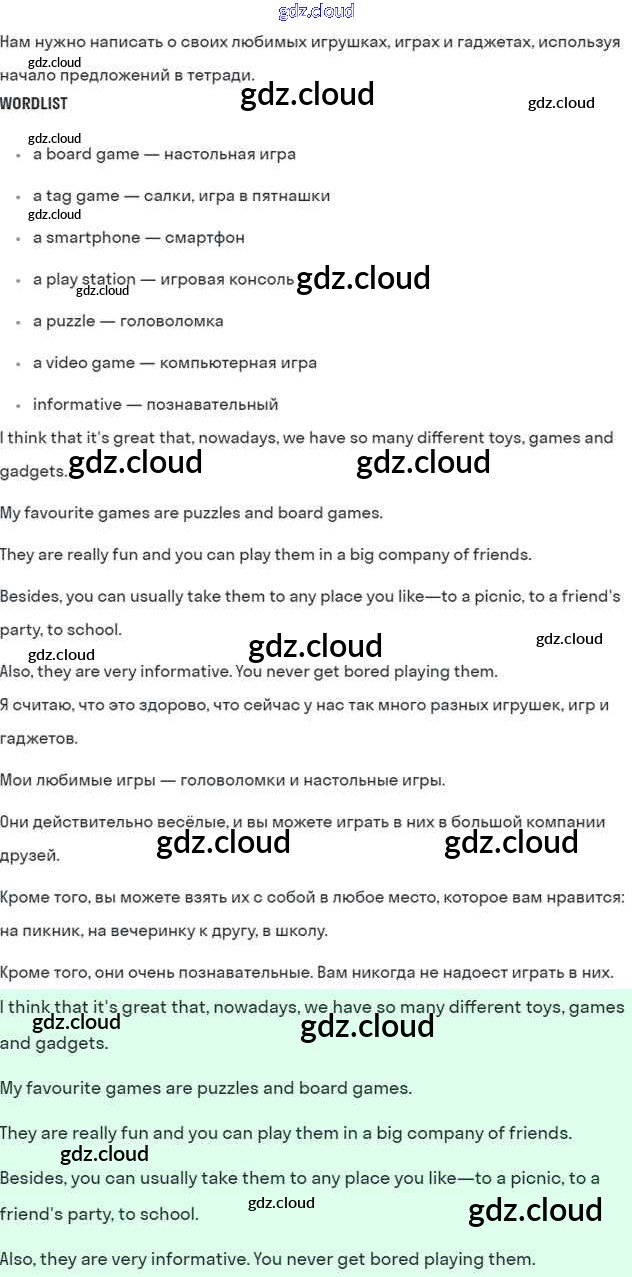 gdz.cloud

Нам нужно написать о своих любимых игрушках, играх и гаджетах, используя начало предложений в тетради.

gdz.cloud

WORDLIST

gdz.cloud

gdz.cloud

gdz.cloud

- a board game — настольная игра
- a tag game — салки, игра в пятнашки

gdz.cloud

- a smartphone — смартфон
- a play station — игровая консоль

gdz.cloud

gdz.cloud

- a puzzle — головоломка
- a video game — компьютерная игра
- informative — познавательный

I think that it's great that, nowadays, we have so many different toys, games and gadgets.

gdz.cloud

gdz.cloud

My favourite games are puzzles and board games.

They are really fun and you can play them in a big company of friends.

Besides, you can usually take them to any place you like—to a picnic, to a friend's party, to school.

gdz.cloud

gdz.cloud

gdz.cloud

Also, they are very informative. You never get bored playing them.

Я считаю, что это здорово, что сейчас у нас так много разных игрушек, игр и гаджетов.

Мои любимые игры — головоломки и настольные игры.

Они действительно весёлые, и вы можете играть в них в большой компании друзей.

gdz.cloud

gdz.cloud

Кроме того, вы можете взять их с собой в любое место, которое вам нравится: на пикник, на вечеринку к другу, в школу.

Кроме того, они очень познавательные. Вам никогда не надоест играть в них.

I think that it's great that, nowadays, we have so many different toys, games and gadgets.

gdz.cloud

gdz.cloud

My favourite games are puzzles and board games.

They are really fun and you can play them in a big company of friends.

gdz.cloud

Besides, you can usually take them to any place you like—to a picnic, to a friend's party, to school.

gdz.cloud

gdz.cloud

Also, they are very informative. You never get bored playing them.